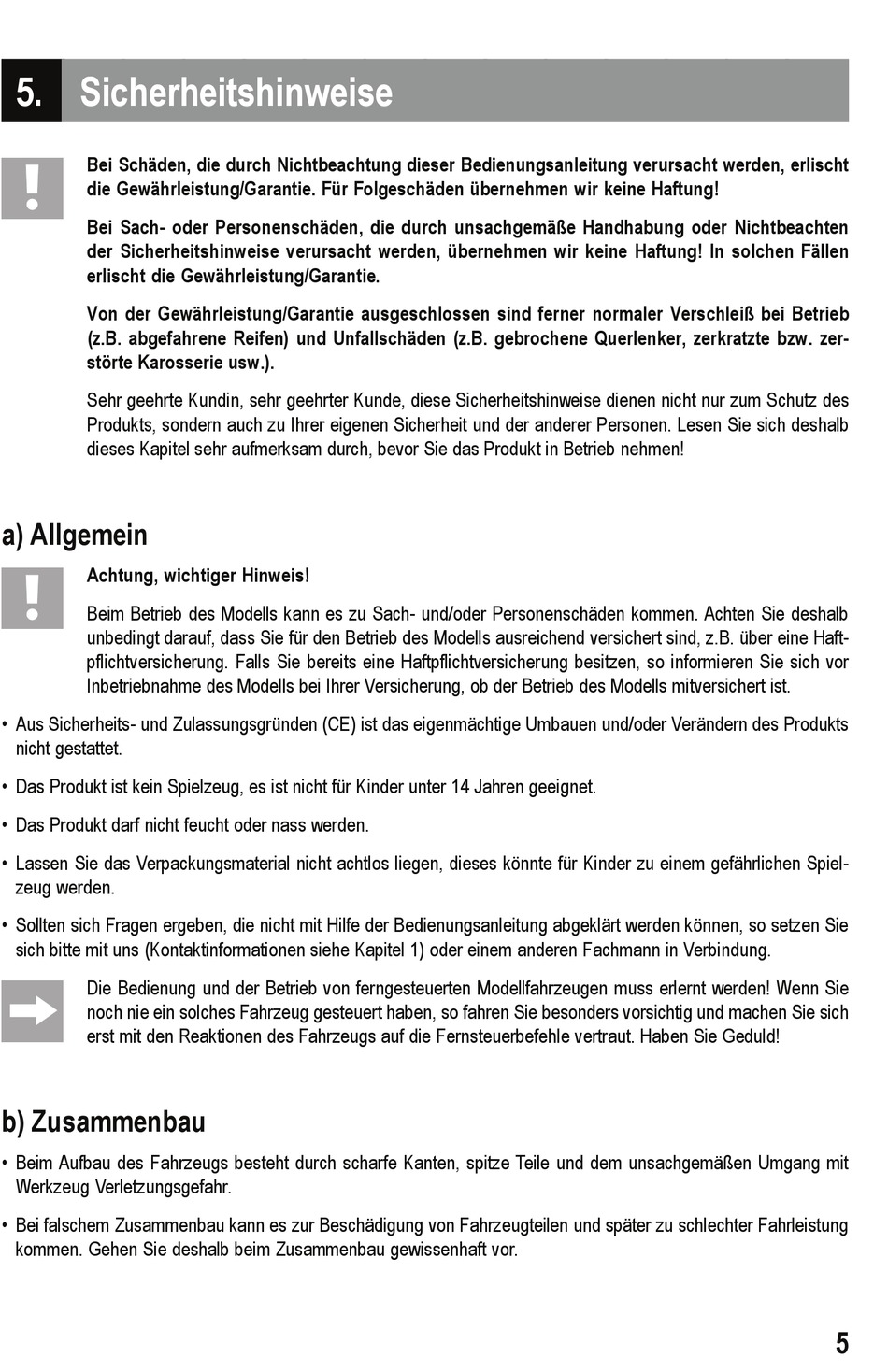 5. Sicherheitshinweise

Bei Schäden, die durch Nichtbeachtung dieser Bedienungsanleitung verursacht werden, erlischt die Gewährleistung/Garantie. Für Folgeschäden übernehmen wir keine Haftung!

Bei Sach- oder Personenschäden, die durch unsachgemäße Handhabung oder Nichtbeachten der Sicherheitshinweise verursacht werden, übernehmen wir keine Haftung! In solchen Fällen erlischt die Gewährleistung/Garantie.

Von der Gewährleistung/Garantie ausgeschlossen sind ferner normaler Verschleiß bei Betrieb (z.B. abgefahrene Reifen) und Unfallschäden (z.B. gebrochene Querlenker, zerkratzte bzw. zerstörte Karosserie usw.).

Sehr geehrte Kundin, sehr geehrter Kunde, diese Sicherheitshinweise dienen nicht nur zum Schutz des Produkts, sondern auch zu Ihrer eigenen Sicherheit und der anderer Personen. Lesen Sie sich deshalb dieses Kapitel sehr aufmerksam durch, bevor Sie das Produkt in Betrieb nehmen!

a) Allgemein

Achtung, wichtiger Hinweis!

Beim Betrieb des Modells kann es zu Sach- und/oder Personenschäden kommen. Achten Sie deshalb unbedingt darauf, dass Sie für den Betrieb des Modells ausreichend versichert sind, z.B. über eine Haftpflichtversicherung. Falls Sie bereits eine Haftpflichtversicherung besitzen, so informieren Sie sich vor Inbetriebnahme des Modells bei Ihrer Versicherung, ob der Betrieb des Modells mitversichert ist.

• Aus Sicherheits- und Zulassungsgründen (CE) ist das eigenmächtige Umbauen und/oder Verändern des Produkts nicht gestattet.

• Das Produkt ist kein Spielzeug, es ist nicht für Kinder unter 14 Jahren geeignet.

• Das Produkt darf nicht feucht oder nass werden.

• Lassen Sie das Verpackungsmaterial nicht achtlos liegen, dieses könnte für Kinder zu einem gefährlichen Spielzeug werden.

• Sollten sich Fragen ergeben, die nicht mit Hilfe der Bedienungsanleitung abgeklärt werden können, so setzen Sie sich bitte mit uns (Kontaktinformationen siehe Kapitel 1) oder einem anderen Fachmann in Verbindung.

Die Bedienung und der Betrieb von ferngesteuerten Modellfahrzeugen muss erlernt werden! Wenn Sie noch nie ein solches Fahrzeug gesteuert haben, so fahren Sie besonders vorsichtig und machen Sie sich erst mit den Reaktionen des Fahrzeugs auf die Fernsteuerbefehle vertraut. Haben Sie Geduld!

b) Zusammenbau

• Beim Aufbau des Fahrzeugs besteht durch scharfe Kanten, spitze Teile und dem unsachgemäßen Umgang mit Werkzeug Verletzungsgefahr.

• Bei falschem Zusammenbau kann es zur Beschädigung von Fahrzeugteilen und später zu schlechter Fahrleistung kommen. Gehen Sie deshalb beim Zusammenbau gewissenhaft vor.

5